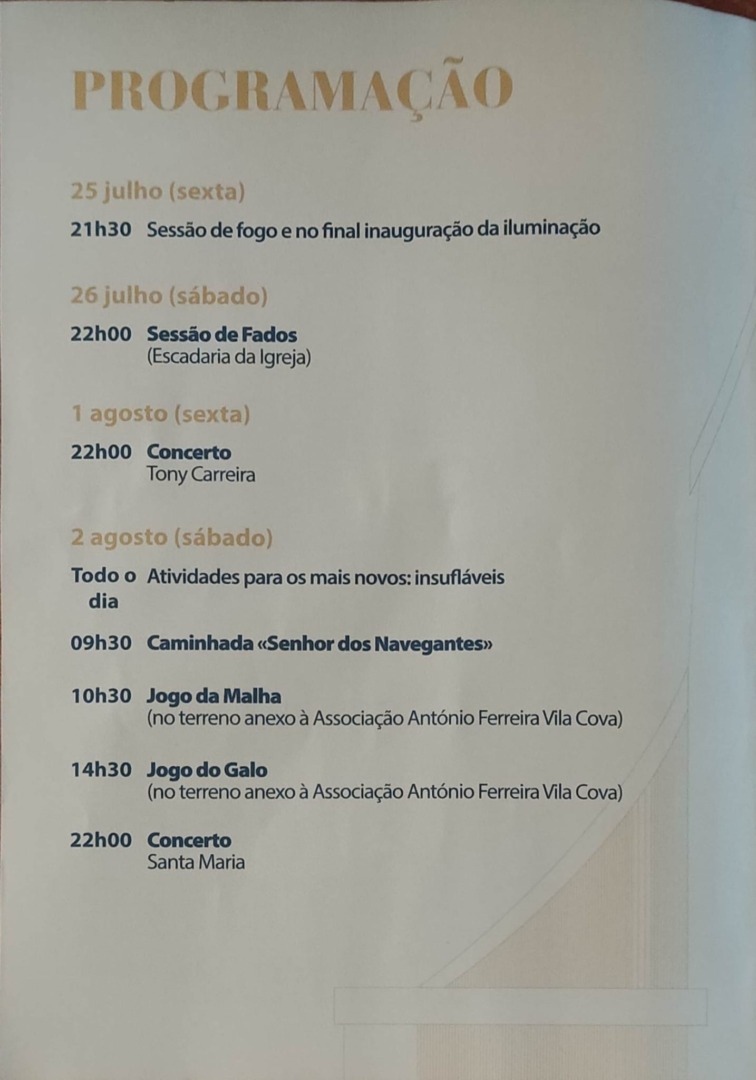 PROGRAMAÇÃO

25 julho (sexta)

21h30 Sessão de fogo e no final inauguração da iluminação

26 julho (sábado)

22h00 Sessão de Fados
(Escadaria da Igreja)

1 agosto (sexta)

22h00 Concerto
Tony Carreira

2 agosto (sábado)

Todo o dia Atividades para os mais novos: insufláveis

09h30 Caminhada «Senhor dos Navegantes»

10h30 Jogo da Malha
(no terreno anexo à Associação António Ferreira Vila Cova)

14h30 Jogo do Galo
(no terreno anexo à Associação António Ferreira Vila Cova)

22h00 Concerto
Santa Maria